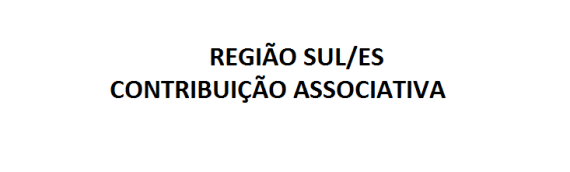 REGIÃO SUL/ES
CONTRIBUIÇÃO ASSOCIATIVA